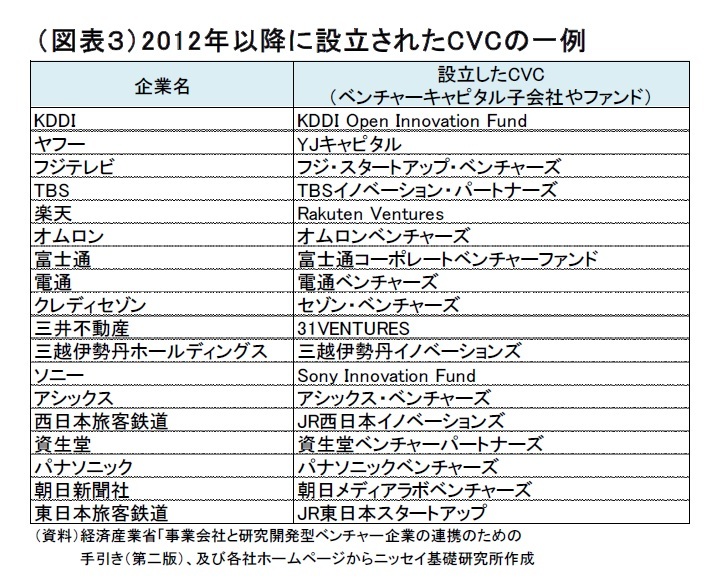 （図表3）2012年以降に設立されたCVCの一例

| 企業名 | 設立したCVC（ベンチャーキャピタル子会社やファンド） |
|---|---|
| KDDI | KDDI Open Innovation Fund |
| ヤフー | YJキャピタル |
| フジテレビ | フジ・スタートアップ・ベンチャーズ |
| TBS | TBSイノベーション・パートナーズ |
| 楽天 | Rakuten Ventures |
| オムロン | オムロンベンチャーズ |
| 富士通 | 富士通コーポレートベンチャーファンド |
| 電通 | 電通ベンチャーズ |
| クレディセゾン | セゾン・ベンチャーズ |
| 三井不動産 | 31VENTURES |
| 三越伊勢丹ホールディングス | 三越伊勢丹イノベーションズ |
| ソニー | Sony Innovation Fund |
| アシックス | アシックス・ベンチャーズ |
| 西日本旅客鉄道 | JR西日本イノベーションズ |
| 資生堂 | 資生堂ベンチャーパートナーズ |
| パナソニック | パナソニックベンチャーズ |
| 朝日新聞社 | 朝日メディアラボベンチャーズ |
| 東日本旅客鉄道 | JR東日本スタートアップ |

（資料）経済産業省「事業会社と研究開発型ベンチャー企業の連携のための手引き（第二版）、及び各社ホームページからニッセイ基礎研究所作成